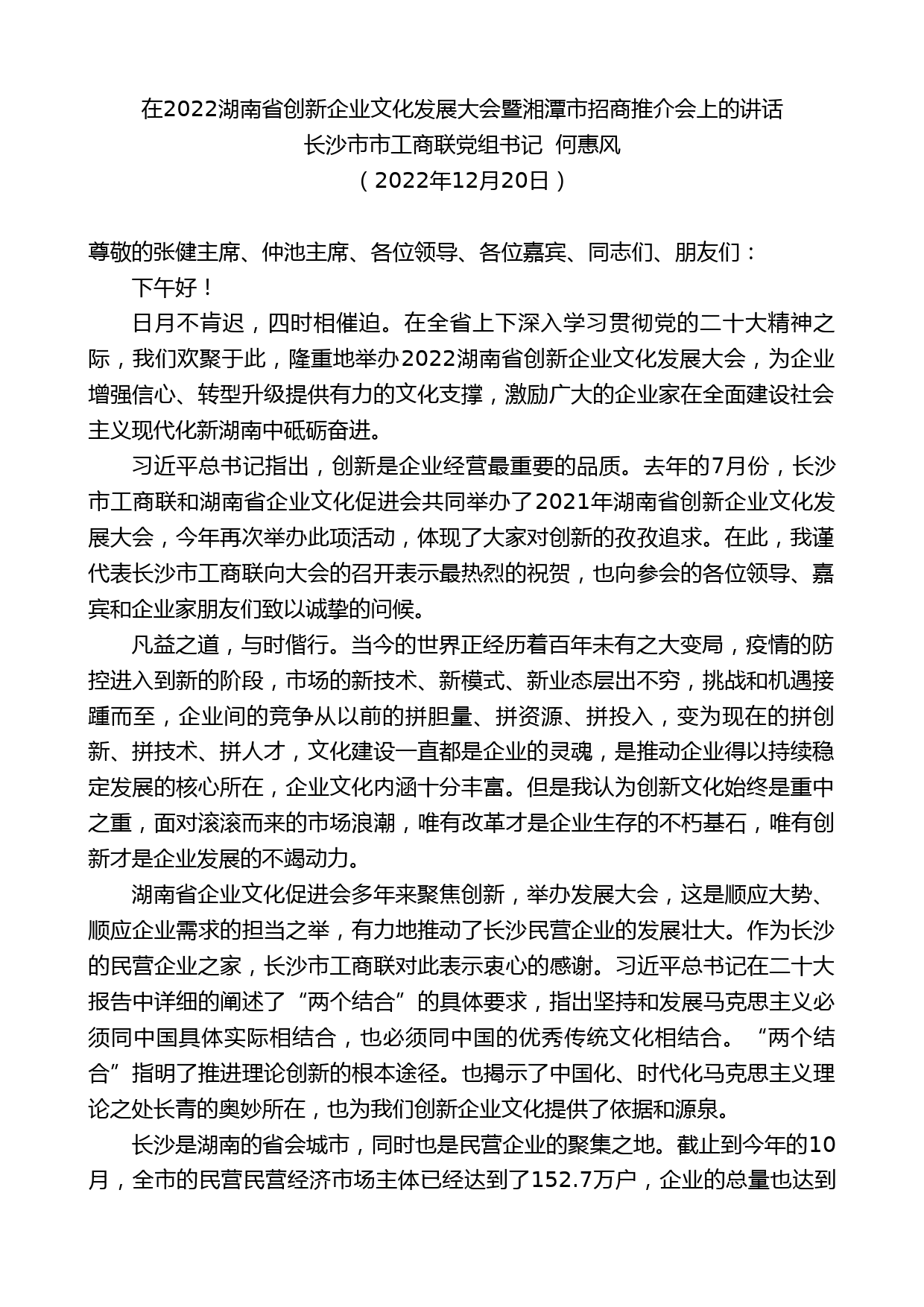 在2022湖南省创新企业文化发展大会暨湘潭市招商推介会上的讲话
长沙市市工商联党组书记 何惠风
（2022年12月20日）

尊敬的张健主席、仲池主席、各位领导、各位嘉宾、同志们、朋友们：

下午好！

日月不肯迟，四时相催迫。在全省上下深入学习贯彻党的二十大精神之际，我们欢聚于此，隆重地举办2022湖南省创新企业文化发展大会，为企业增强信心、转型升级提供有力的文化支撑，激励广大的企业家在全面建设社会主义现代化新湖南中砥砺奋进。

习近平总书记指出，创新是企业经营最重要的品质。去年的7月份，长沙市工商联和湖南省企业文化促进会共同举办了2021年湖南省创新企业文化发展大会，今年再次举办此项活动，体现了大家对创新的孜孜追求。在此，我谨代表长沙市工商联向大会的召开表示最热烈的祝贺，也向参会的各位领导、嘉宾和企业家朋友们致以诚挚的问候。

凡益之道，与时偕行。当今的世界正经历着百年未有之大变局，疫情的防控进入到新的阶段，市场的新技术、新模式、新业态层出不穷，挑战和机遇接踵而至，企业间的竞争从以前的拼胆量、拼资源、拼投入，变为现在的拼创新、拼技术、拼人才，文化建设一直都是企业的灵魂，是推动企业得以持续稳定发展的核心所在，企业文化内涵十分丰富。但是我认为创新文化始终是重中之重，面对滚滚而来的市场浪潮，唯有改革才是企业生存的不朽基石，唯有创新才是企业发展的不竭动力。

湖南省企业文化促进会多年来聚焦创新，举办发展大会，这是顺应大势、顺应企业需求的担当之举，有力地推动了长沙民营企业的发展壮大。作为长沙的民营企业之家，长沙市工商联对此表示衷心的感谢。习近平总书记在二十大报告中详细的阐述了“两个结合”的具体要求，指出坚持和发展马克思主义必须同中国具体实际相结合，也必须同中国的优秀传统文化相结合。“两个结合”指明了推进理论创新的根本途径。也揭示了中国化、时代化马克思主义理论之处长青的奥妙所在，也为我们创新企业文化提供了依据和源泉。

长沙是湖南的省会城市，同时也是民营企业的聚集之地。截止到今年的10月，全市的民营民营经济市场主体已经达到了152.7万户，企业的总量也达到